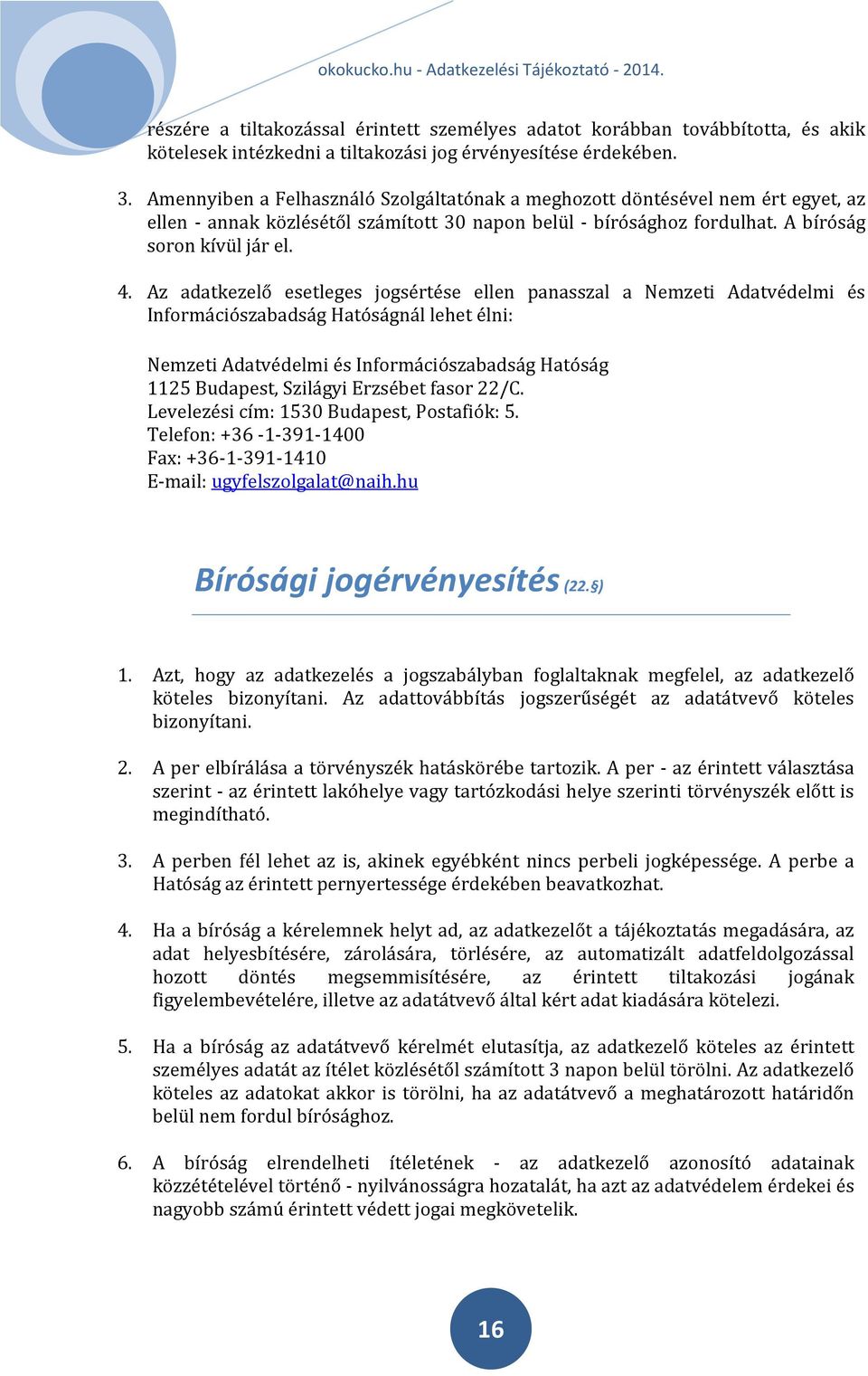 okokucko.hu - Adatkezelési Tájékoztató - 2014.

részére a tiltakozással érintett személyes adatot korábban továbbította, és akik kötelesek intézkedni a tiltakozási jog érvényesítése érdekében.

3. Amennyiben a Felhasználó Szolgáltatónak a meghozott döntésével nem ért egyet, az ellen - annak közlésétől számított 30 napon belül - bírósághoz fordulhat. A bíróság soron kívül jár el.

4. Az adatkezelő esetleges jogsértése ellen panasszal a Nemzeti Adatvédelmi és Információszabadság Hatóságnál lehet élni:

Nemzeti Adatvédelmi és Információszabadság Hatóság
1125 Budapest, Szilágyi Erzsébet fasor 22/C.
Levelezési cím: 1530 Budapest, Postafiók: 5.
Telefon: +36 -1-391-1400
Fax: +36-1-391-1410
E-mail: ugyfelszolgalat@naih.hu

Bírósági jogérvényesítés (22.§)

1. Azt, hogy az adatkezelés a jogszabályban foglaltaknak megfelel, az adatkezelő köteles bizonyítani. Az adattovábbítás jogszerűségét az adatátvevő köteles bizonyítani.

2. A per elbírálása a törvényszék hatáskörébe tartozik. A per - az érintett választása szerint - az érintett lakóhelye vagy tartózkodási helye szerinti törvényszék előtt is megindítható.

3. A perben fél lehet az is, akinek egyébként nincs perbeli jogképessége. A perbe a Hatóság az érintett pernyertessége érdekében beavatkozhat.

4. Ha a bíróság a kérelemnek helyt ad, az adatkezelőt a tájékoztatás megadására, az adat helyesbítésére, zárolására, törlésére, az automatizált adatfeldolgozással hozott döntés megsemmisítésére, az érintett tiltakozási jogának figyelembevételére, illetve az adatátvevő által kért adat kiadására kötelezi.

5. Ha a bíróság az adatátvevő kérelmét elutasítja, az adatkezelő köteles az érintett személyes adatát az ítélet közlésétől számított 3 napon belül törölni. Az adatkezelő köteles az adatokat akkor is törölni, ha az adatátvevő a meghatározott határidőn belül nem fordul bírósághoz.

6. A bíróság elrendelheti ítéletének - az adatkezelő azonosító adatainak közzétételével történő - nyilvánosságra hozatalát, ha azt az adatvédelem érdekei és nagyobb számú érintett védett jogai megkövetelik.

16